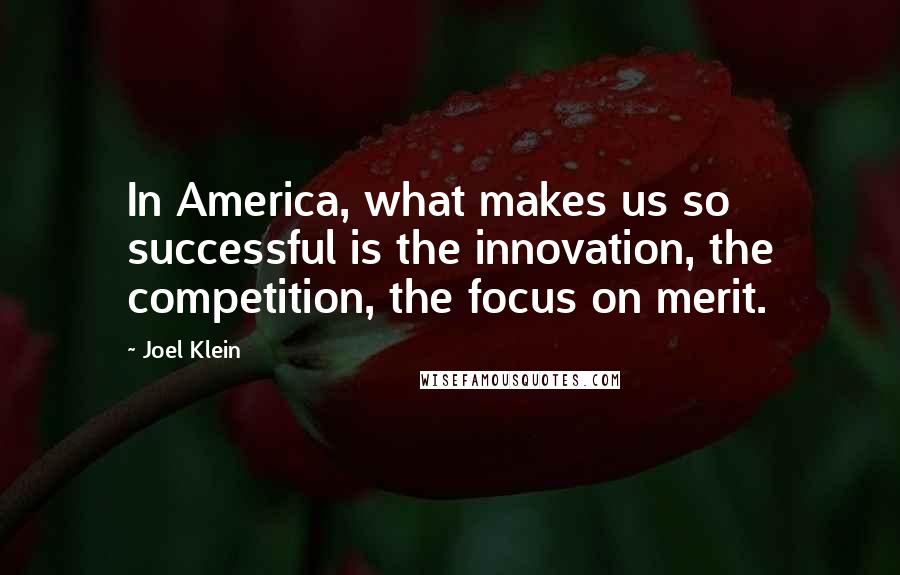 In America, what makes us so successful is the innovation, the competition, the focus on merit.

- Joel Klein

WISEFAMOUSQUOTES.COM